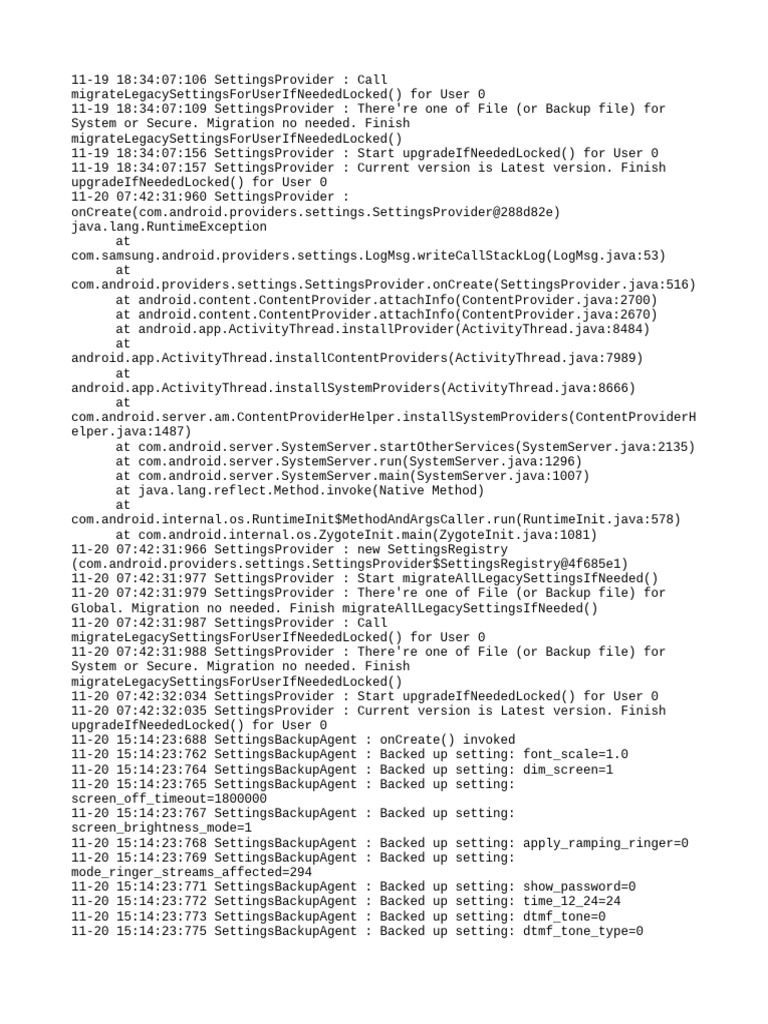 11-19 18:34:07:106 SettingsProvider : Call
migrateLegacySettingsForUserIfNeededLocked() for User 0
11-19 18:34:07:109 SettingsProvider : There're one of File (or Backup file) for
System or Secure. Migration no needed. Finish
migrateLegacySettingsForUserIfNeededLocked()
11-19 18:34:07:156 SettingsProvider : Start upgradeIfNeededLocked() for User 0
11-19 18:34:07:157 SettingsProvider : Current version is Latest version. Finish
upgradeIfNeededLocked() for User 0
11-20 07:42:31:960 SettingsProvider :
onCreate(com.android.providers.settings.SettingsProvider@288d82e)
java.lang.RuntimeException
	at
com.samsung.android.providers.settings.LogMsg.writeCallStackLog(LogMsg.java:53)
	at
com.android.providers.settings.SettingsProvider.onCreate(SettingsProvider.java:516)
	at android.content.ContentProvider.attachInfo(ContentProvider.java:2700)
	at android.content.ContentProvider.attachInfo(ContentProvider.java:2670)
	at android.app.ActivityThread.installProvider(ActivityThread.java:8484)
	at
android.app.ActivityThread.installContentProviders(ActivityThread.java:7989)
	at
android.app.ActivityThread.installSystemProviders(ActivityThread.java:8666)
	at
com.android.server.am.ContentProviderHelper.installSystemProviders(ContentProviderHelper.java:1487)
	at com.android.server.SystemServer.startOtherServices(SystemServer.java:2135)
	at com.android.server.SystemServer.run(SystemServer.java:1296)
	at com.android.server.SystemServer.main(SystemServer.java:1007)
	at java.lang.reflect.Method.invoke(Native Method)
	at
com.android.internal.os.RuntimeInit$MethodAndArgsCaller.run(RuntimeInit.java:578)
	at com.android.internal.os.ZygoteInit.main(ZygoteInit.java:1081)
11-20 07:42:31:966 SettingsProvider : new SettingsRegistry
(com.android.providers.settings.SettingsProvider$SettingsRegistry@4f685e1)
11-20 07:42:31:977 SettingsProvider : Start migrateAllLegacySettingsIfNeeded()
11-20 07:42:31:979 SettingsProvider : There're one of File (or Backup file) for
Global. Migration no needed. Finish migrateAllLegacySettingsIfNeeded()
11-20 07:42:31:987 SettingsProvider : Call
migrateLegacySettingsForUserIfNeededLocked() for User 0
11-20 07:42:31:988 SettingsProvider : There're one of File (or Backup file) for
System or Secure. Migration no needed. Finish
migrateLegacySettingsForUserIfNeededLocked()
11-20 07:42:32:034 SettingsProvider : Start upgradeIfNeededLocked() for User 0
11-20 07:42:32:035 SettingsProvider : Current version is Latest version. Finish
upgradeIfNeededLocked() for User 0
11-20 15:14:23:688 SettingsBackupAgent : onCreate() invoked
11-20 15:14:23:762 SettingsBackupAgent : Backed up setting: font_scale=1.0
11-20 15:14:23:764 SettingsBackupAgent : Backed up setting: dim_screen=1
11-20 15:14:23:765 SettingsBackupAgent : Backed up setting:
screen_off_timeout=1800000
11-20 15:14:23:767 SettingsBackupAgent : Backed up setting:
screen_brightness_mode=1
11-20 15:14:23:768 SettingsBackupAgent : Backed up setting: apply_ramping_ringer=0
11-20 15:14:23:769 SettingsBackupAgent : Backed up setting:
mode_ringer_streams_affected=294
11-20 15:14:23:771 SettingsBackupAgent : Backed up setting: show_password=0
11-20 15:14:23:772 SettingsBackupAgent : Backed up setting: time_12_24=24
11-20 15:14:23:773 SettingsBackupAgent : Backed up setting: dtmf_tone=0
11-20 15:14:23:775 SettingsBackupAgent : Backed up setting: dtmf_tone_type=0